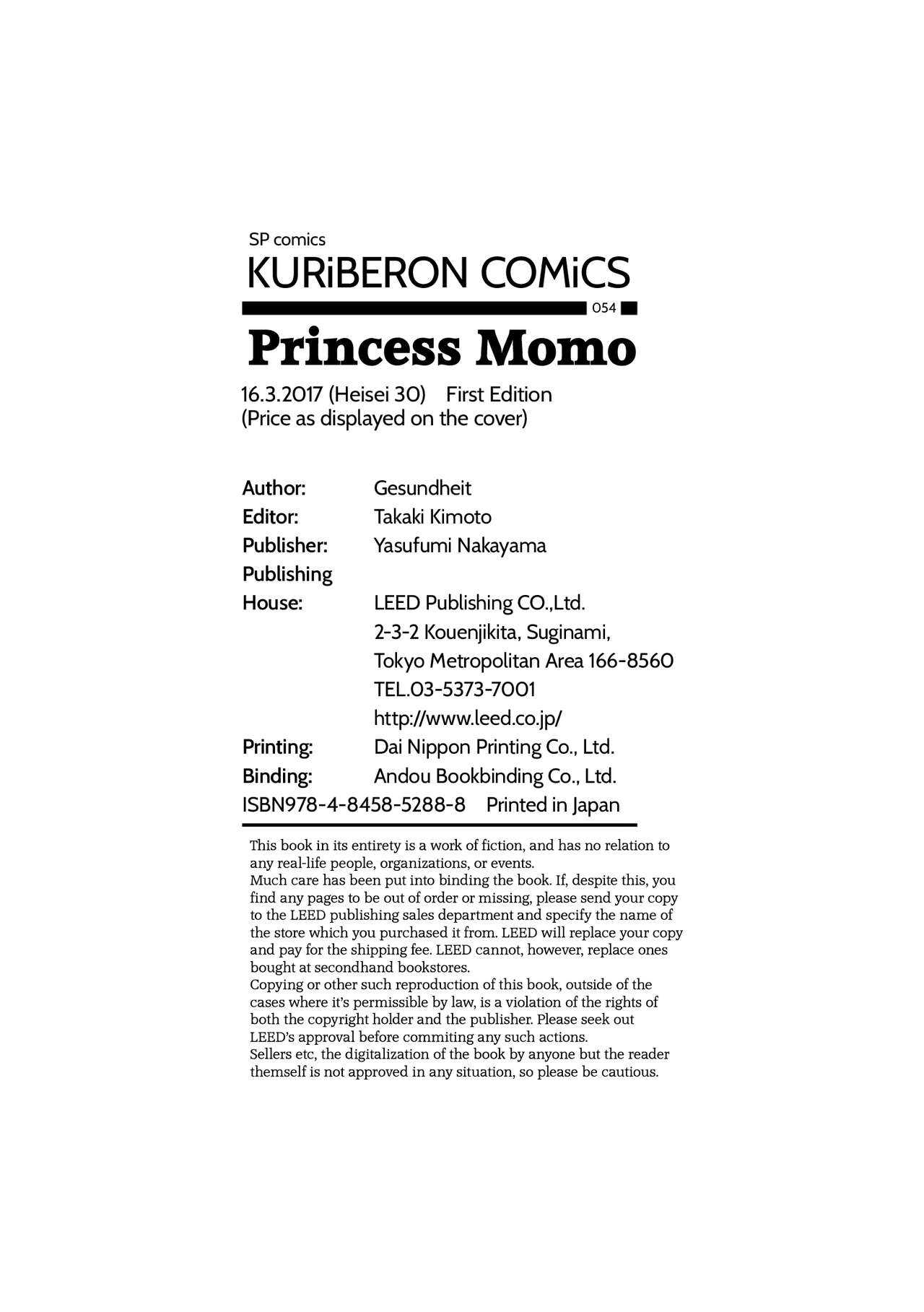 SP comics
KURiBERON COMiCS
054
Princess Momo

16.3.2017 (Heisei 30)    First Edition
(Price as displayed on the cover)

Author: Gesundheit
Editor: Takaki Kimoto
Publisher: Yasufumi Nakayama
Publishing
House: LEED Publishing CO.,Ltd.
2-3-2 Kouenjikita, Suginami,
Tokyo Metropolitan Area 166-8560
TEL.03-5373-7001
http://www.leed.co.jp/
Printing: Dai Nippon Printing Co., Ltd.
Binding: Andou Bookbinding Co., Ltd.
ISBN978-4-8458-5288-8    Printed in Japan

This book in its entirety is a work of fiction, and has no relation to any real-life people, organizations, or events.
Much care has been put into binding the book. If, despite this, you find any pages to be out of order or missing, please send your copy to the LEED publishing sales department and specify the name of the store which you purchased it from. LEED will replace your copy and pay for the shipping fee. LEED cannot, however, replace ones bought at secondhand bookstores.
Copying or other such reproduction of this book, outside of the cases where it's permissible by law, is a violation of the rights of both the copyright holder and the publisher. Please seek out LEED's approval before commiting any such actions.
Sellers etc, the digitalization of the book by anyone but the reader themself is not approved in any situation, so please be cautious.